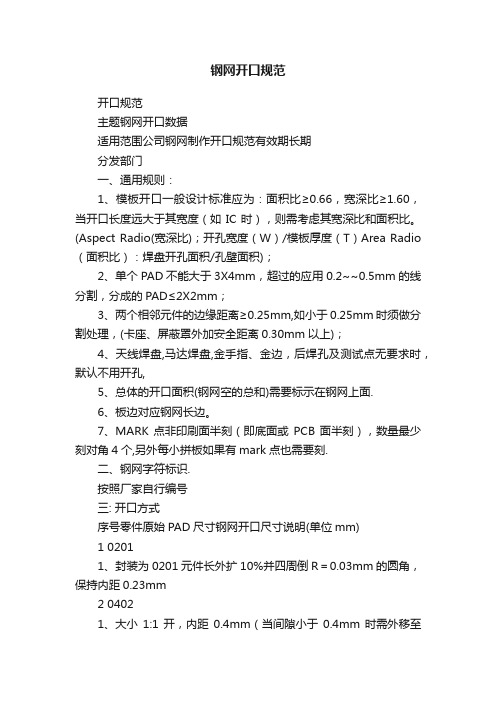 钢网开口规范

开口规范

主题钢网开口数据

适用范围公司钢网制作开口规范有效期长期

分发部门

一、通用规则：

1、模板开口一般设计标准应为：面积比≥0.66，宽深比≥1.60，当开口长度远大于其宽度（如 IC 时），则需考虑其宽深比和面积比。(Aspect Radio(宽深比)；开孔宽度（W）/模板厚度（T）Area Radio（面积比）：焊盘开孔面积/孔壁面积)；

2、单个 PAD 不能大于 3X4mm，超过的应用 0.2~~0.5mm 的线分割，分成的 PAD≤2X2mm；

3、两个相邻元件的边缘距离≥0.25mm,如小于 0.25mm 时须做分割处理，(卡座、屏蔽罩外加安全距离 0.30mm 以上)；

4、天线焊盘,马达焊盘,金手指、金边，后焊孔及测试点无要求时，默认不用开孔,

5、总体的开口面积(钢网空的总和)需要标示在钢网上面.

6、板边对应钢网长边。

7、MARK 点非印刷面半刻（即底面或 PCB 面半刻），数量最少刻对角 4 个,另外每小拼板如果有 mark 点也需要刻.

二、钢网字符标识.

按照厂家自行编号

三: 开口方式

序号零件原始 PAD 尺寸钢网开口尺寸说明(单位 mm)

1 0201

1、封装为 0201 元件长外扩 10%并四周倒 R＝0.03mm 的圆角，保持内距 0.23mm

2 0402

1、大小 1:1 开，内距 0.4mm（当间隙小于 0.4mm 时需外移至